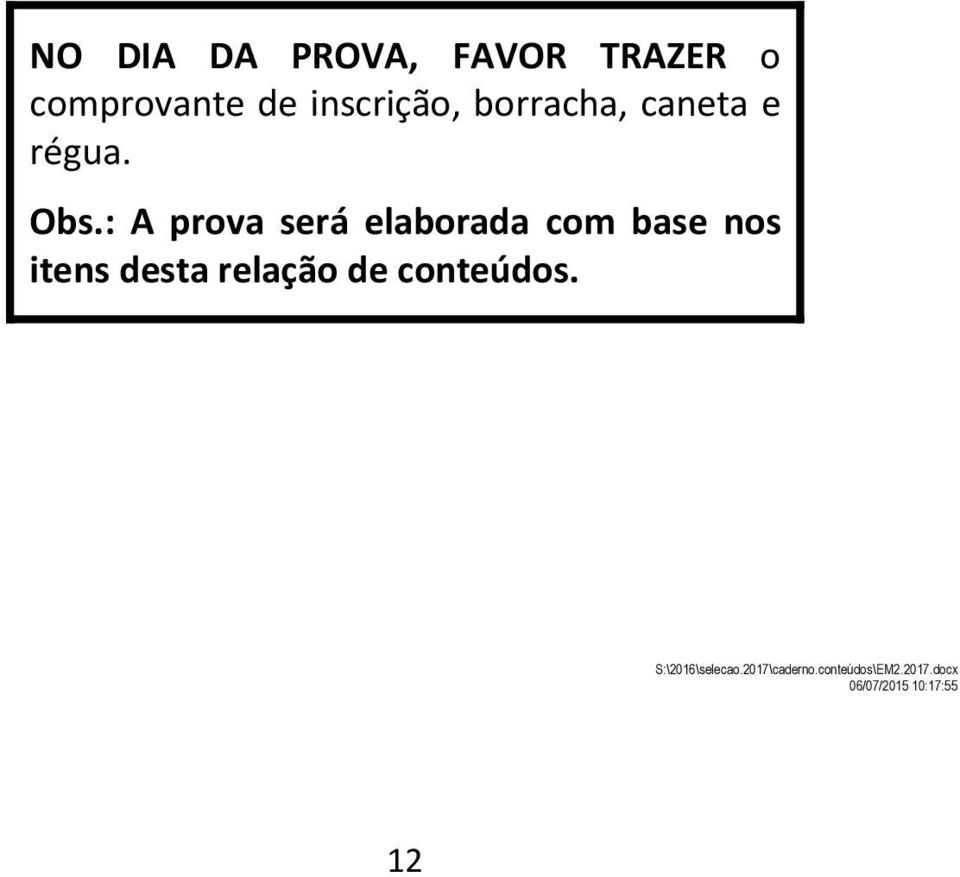 NO DIA DA PROVA, FAVOR TRAZER o comprovante de inscrição, borracha, caneta e régua.

Obs.: A prova será elaborada com base nos itens desta relação de conteúdos.

S:\2016\selecao.2017\caderno.conteúdos\EM2.2017.docx
06/07/2015 10:17:55

12